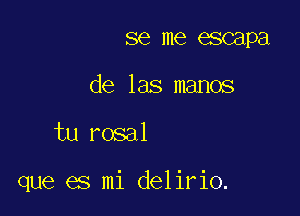 se me escapa
de las manos
tu rosal
que es mi delirio.